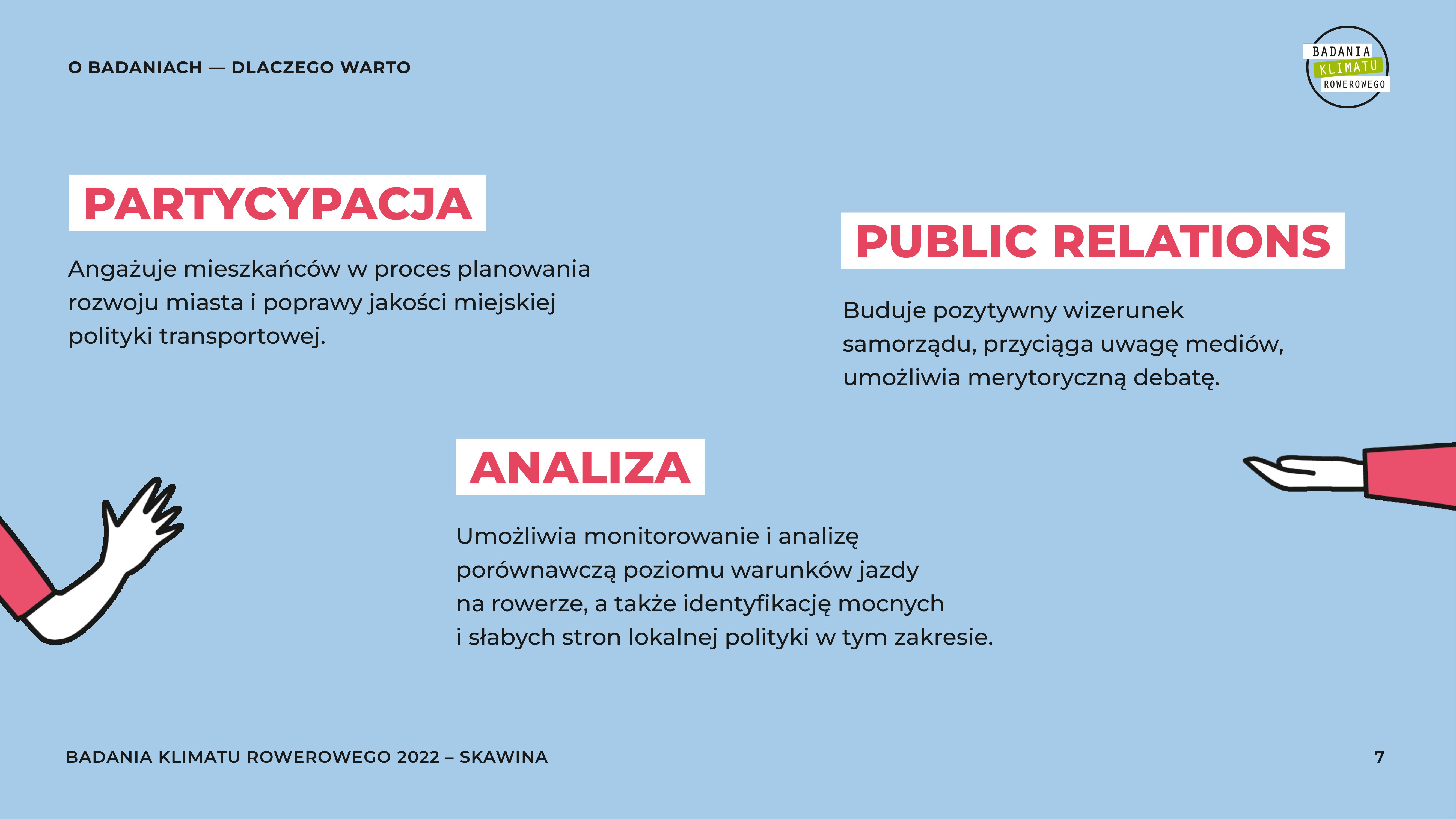 O BADANIACH — DLACZEGO WARTO

BADANIA KLIMATU ROWEROWEGO

PARTYCYPACJA

Angażuje mieszkańców w proces planowania rozwoju miasta i poprawy jakości miejskiej polityki transportowej.

PUBLIC RELATIONS

Buduje pozytywny wizerunek samorządu, przyciąga uwagę mediów, umożliwia merytoryczną debatę.

ANALIZA

Umożliwia monitorowanie i analizę porównawczą poziomu warunków jazdy na rowerze, a także identyfikację mocnych i słabych stron lokalnej polityki w tym zakresie.

BADANIA KLIMATU ROWEROWEGO 2022 – SKAWINA

7